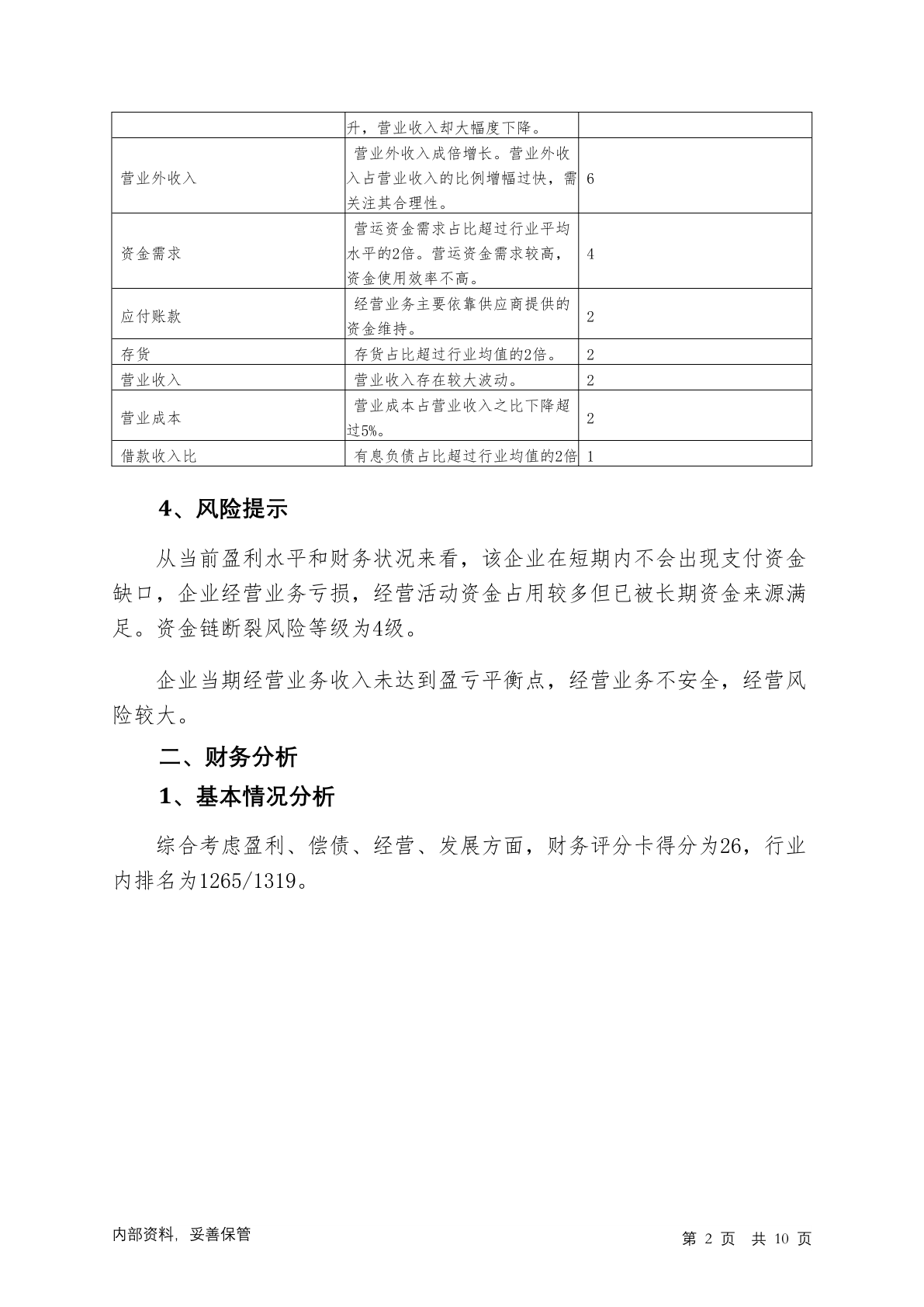 |  |  |  |
|---|---|---|
|  | 升，营业收入却大幅度下降。 |  |
| 营业外收入 | 营业外收入成倍增长。营业外收入占营业收入的比例增幅过快，需关注其合理性。 | 6 |
| 资金需求 | 营运资金需求占比超过行业平均水平的2倍。营运资金需求较高，资金使用效率不高。 | 4 |
| 应付账款 | 经营业务主要依靠供应商提供的资金维持。 | 2 |
| 存货 | 存货占比超过行业均值的2倍。 | 2 |
| 营业收入 | 营业收入存在较大波动。 | 2 |
| 营业成本 | 营业成本占营业收入之比下降超过5%。 | 2 |
| 借款收入比 | 有息负债占比超过行业均值的2倍 | 1 |

4、风险提示

从当前盈利水平和财务状况来看，该企业在短期内不会出现支付资金缺口，企业经营业务亏损，经营活动资金占用较多但已被长期资金来源满足。资金链断裂风险等级为4级。

企业当期经营业务收入未达到盈亏平衡点，经营业务不安全，经营风险较大。

二、财务分析

1、基本情况分析

综合考虑盈利、偿债、经营、发展方面，财务评分卡得分为26，行业内排名为1265/1319。

内部资料，妥善保管

第 2 页 共 10 页